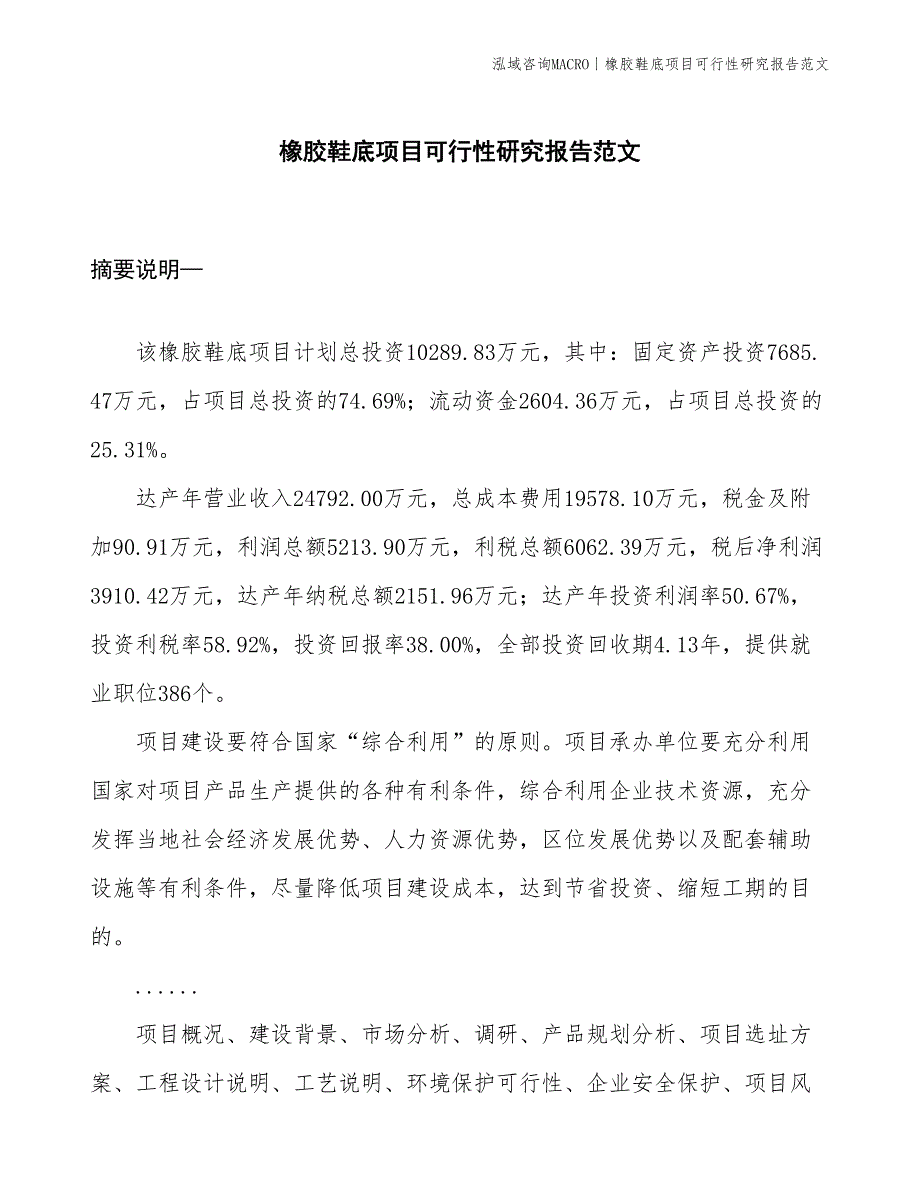 泓域咨询MACRO | 橡胶鞋底项目可行性研究报告范文

橡胶鞋底项目可行性研究报告范文

摘要说明—

该橡胶鞋底项目计划总投资10289.83万元，其中：固定资产投资7685.47万元，占项目总投资的74.69%；流动资金2604.36万元，占项目总投资的25.31%。

达产年营业收入24792.00万元，总成本费用19578.10万元，税金及附加90.91万元，利润总额5213.90万元，利税总额6062.39万元，税后净利润3910.42万元，达产年纳税总额2151.96万元；达产年投资利润率50.67%，投资利税率58.92%，投资回报率38.00%，全部投资回收期4.13年，提供就业职位386个。

项目建设要符合国家“综合利用”的原则。项目承办单位要充分利用国家对项目产品生产提供的各种有利条件，综合利用企业技术资源，充分发挥当地社会经济发展优势、人力资源优势，区位发展优势以及配套辅助设施等有利条件，尽量降低项目建设成本，达到节省投资、缩短工期的目的。

......

项目概况、建设背景、市场分析、调研、产品规划分析、项目选址方案、工程设计说明、工艺说明、环境保护可行性、企业安全保护、项目风